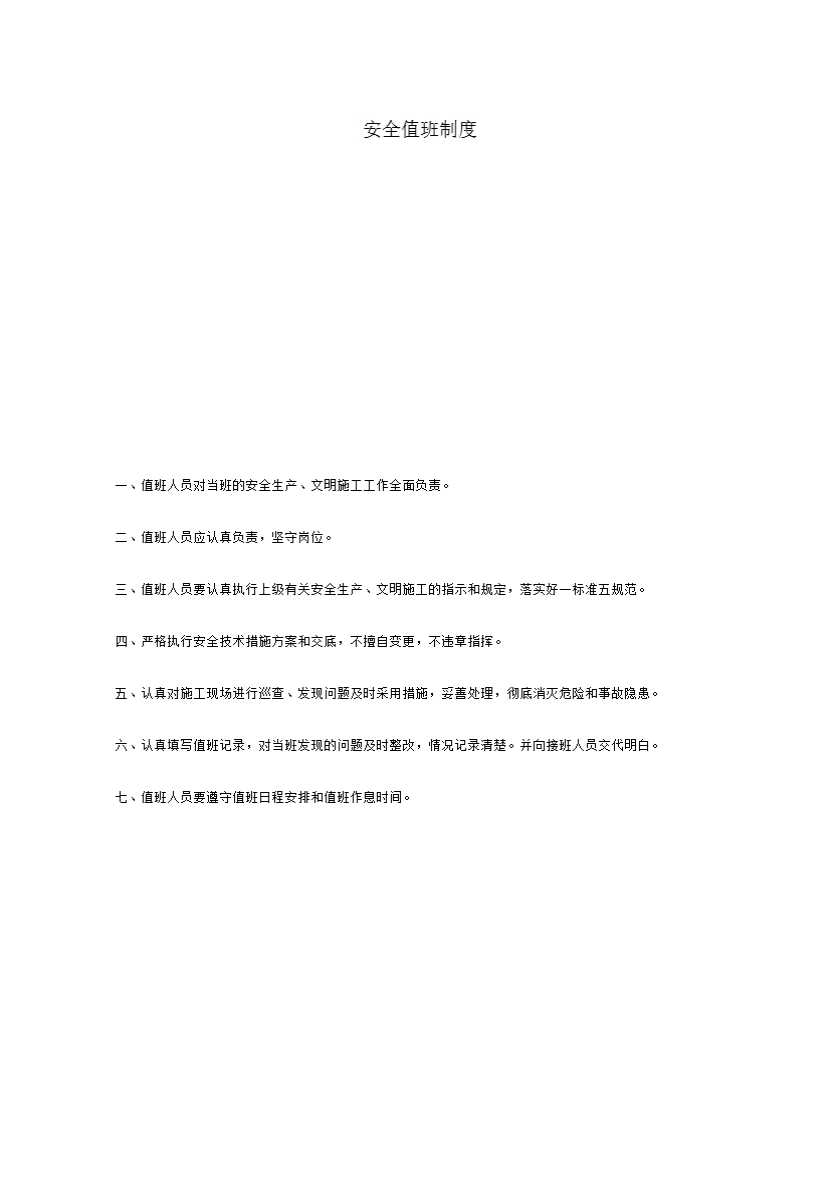 安全值班制度

一、值班人员对当班的安全生产、文明施工工作全面负责。

二、值班人员应认真负责，坚守岗位。

三、值班人员要认真执行上级有关安全生产、文明施工的指示和规定，落实好一标准五规范。

四、严格执行安全技术措施方案和交底，不擅自变更，不违章指挥。

五、认真对施工现场进行巡查、发现问题及时采用措施，妥善处理，彻底消灭危险和事故隐患。

六、认真填写值班记录，对当班发现的问题及时整改，情况记录清楚。并向接班人员交代明白。

七、值班人员要遵守值班日程安排和值班作息时间。